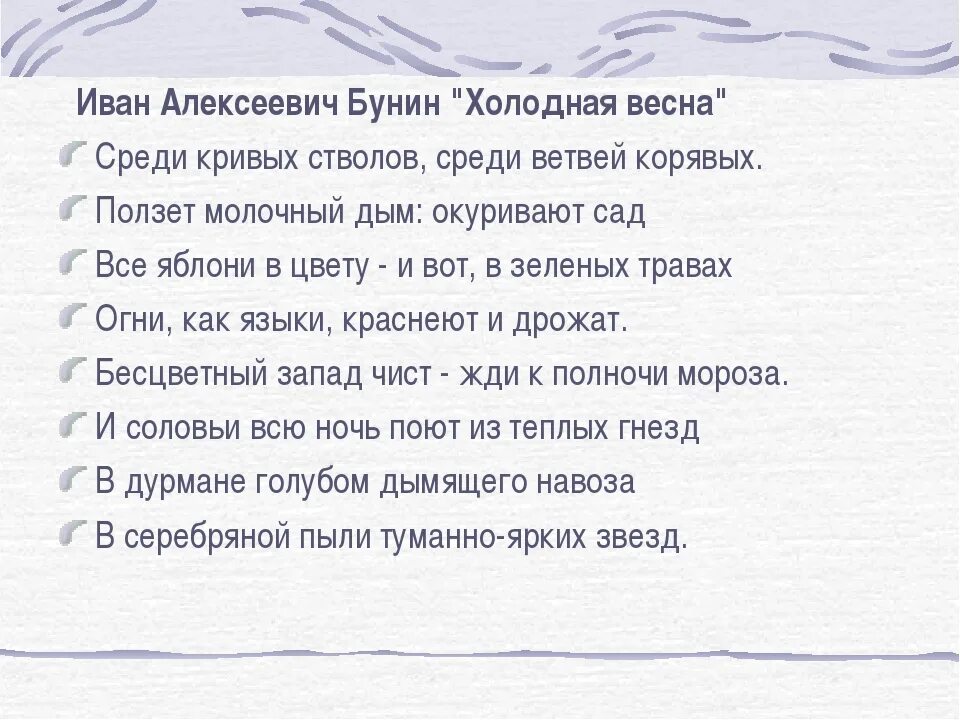 Иван Алексеевич Бунин "Холодная весна"

Среди кривых стволов, среди ветвей корявых.

Ползет молочный дым: окуривают сад

Все яблони в цвету - и вот, в зеленых травах

Огни, как языки, краснеют и дрожат.

Бесцветный запад чист - жди к полночи мороза.

И соловьи всю ночь поют из теплых гнезд

В дурмане голубом дымящего навоза

В серебряной пыли туманно-ярких звезд.